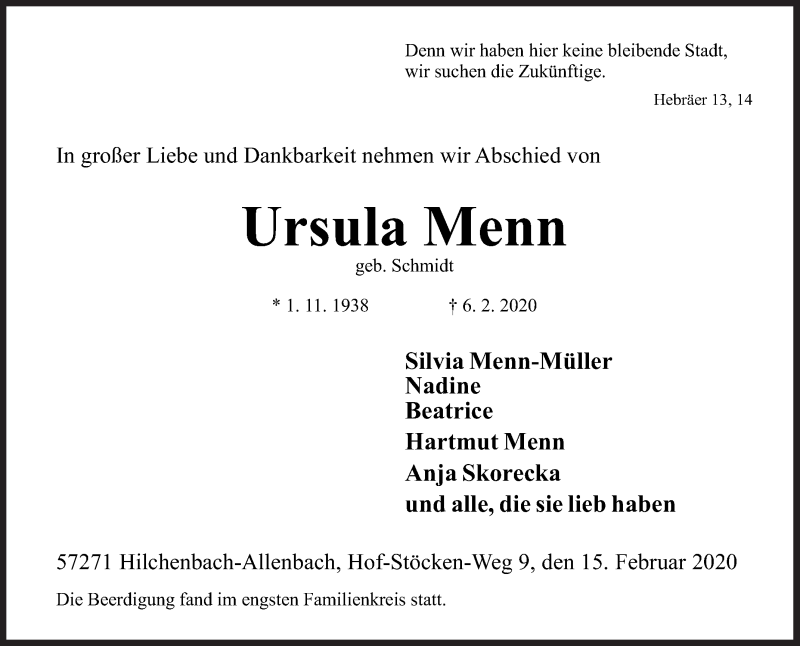 Denn wir haben hier keine bleibende Stadt,
wir suchen die Zukünftige.

Hebräer 13, 14

In großer Liebe und Dankbarkeit nehmen wir Abschied von

Ursula Menn

geb. Schmidt

* 1. 11. 1938 † 6. 2. 2020

Silvia Menn-Müller
Nadine
Beatrice

Hartmut Menn

Anja Skorecka

und alle, die sie lieb haben

57271 Hilchenbach-Allenbach, Hof-Stöcken-Weg 9, den 15. Februar 2020

Die Beerdigung fand im engsten Familienkreis statt.